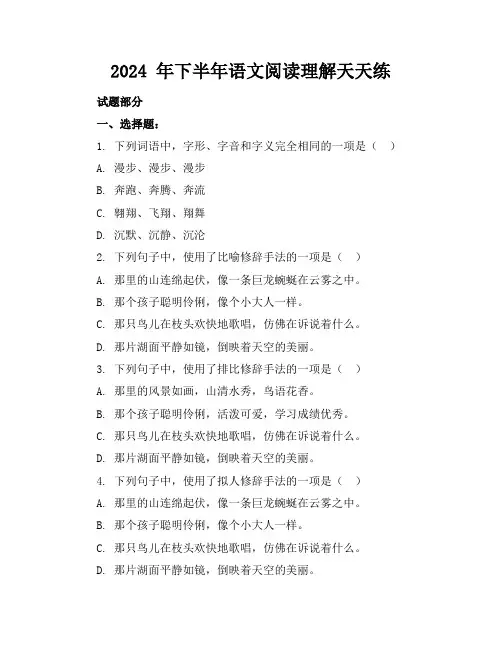 2024 年下半年语文阅读理解天天练

试题部分

一、选择题：

1. 下列词语中，字形、字音和字义完全相同的一项是（　）

A. 漫步、漫步、漫步

B. 奔跑、奔腾、奔流

C. 翱翔、飞翔、翔舞

D. 沉默、沉静、沉沦

2. 下列句子中，使用了比喻修辞手法的一项是（　）

A. 那里的山连绵起伏，像一条巨龙蜿蜒在云雾之中。

B. 那个孩子聪明伶俐，像个小大人一样。

C. 那只鸟儿在枝头欢快地歌唱，仿佛在诉说着什么。

D. 那片湖面平静如镜，倒映着天空的美丽。

3. 下列句子中，使用了排比修辞手法的一项是（　）

A. 那里的风景如画，山清水秀，鸟语花香。

B. 那个孩子聪明伶俐，活泼可爱，学习成绩优秀。

C. 那只鸟儿在枝头欢快地歌唱，仿佛在诉说着什么。

D. 那片湖面平静如镜，倒映着天空的美丽。

4. 下列句子中，使用了拟人修辞手法的一项是（　）

A. 那里的山连绵起伏，像一条巨龙蜿蜒在云雾之中。

B. 那个孩子聪明伶俐，像个小大人一样。

C. 那只鸟儿在枝头欢快地歌唱，仿佛在诉说着什么。

D. 那片湖面平静如镜，倒映着天空的美丽。